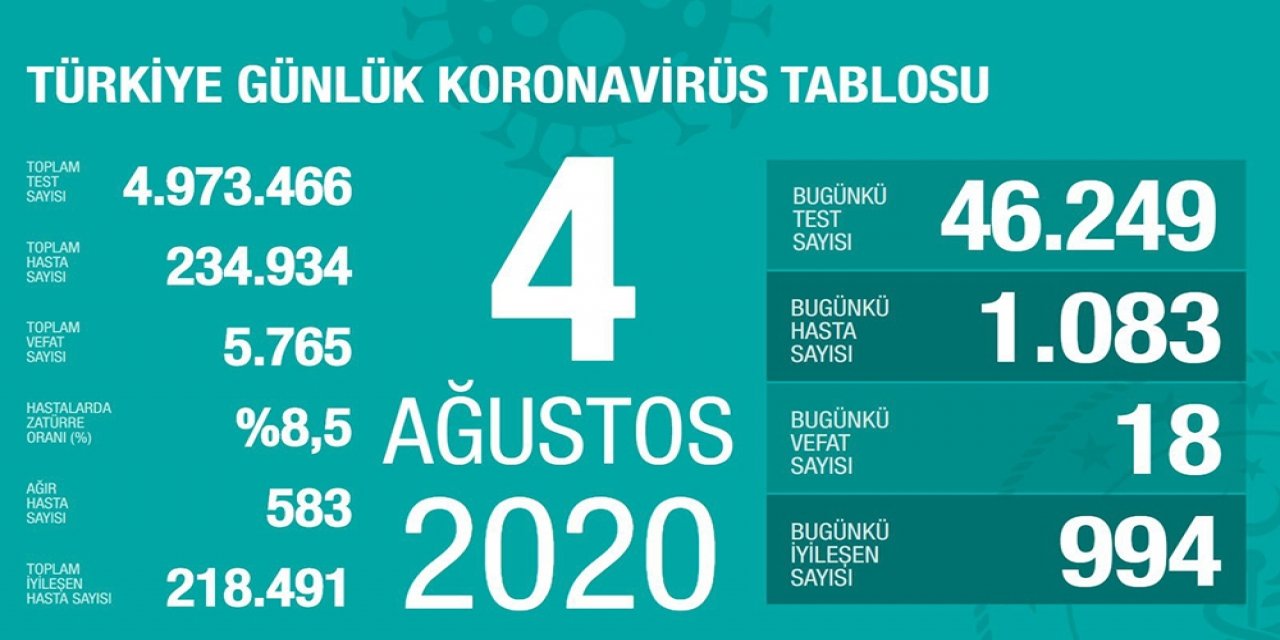 TÜRKİYE GÜNLÜK KORONAVİRÜS TABLOSU

TOPLAM TEST SAYISI 4.973.466

TOPLAM HASTA SAYISI 234.934

TOPLAM VEFAT SAYISI 5.765

HASTALARDA ZATÜRRE ORANI (%) %8,5

AĞIR HASTA SAYISI 583

TOPLAM İYİLEŞEN HASTA SAYISI 218.491

4 AĞUSTOS 2020

BUGÜNKÜ TEST SAYISI 46.249

BUGÜNKÜ HASTA SAYISI 1.083

BUGÜNKÜ VEFAT SAYISI 18

BUGÜNKÜ İYİLEŞEN SAYISI 994